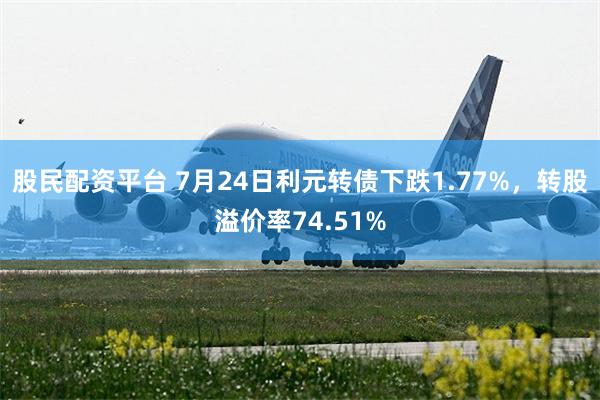 股民配资平台 7月24日利元转债下跌1.77%，转股溢价率74.51%

AIRBUS A380

A380